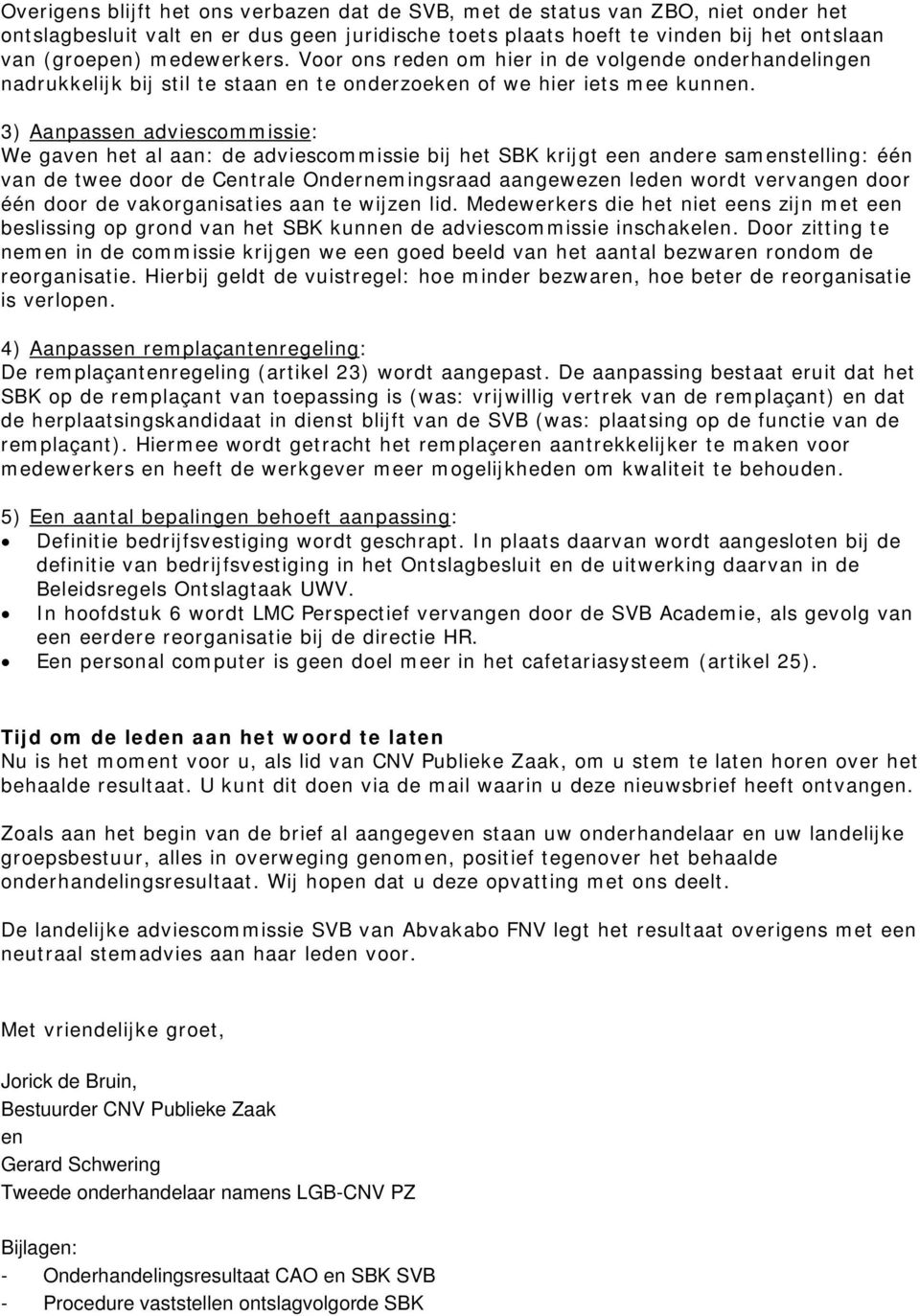 Overigens blijft het ons verbazen dat de SVB, met de status van ZBO, niet onder het ontslagbesluit valt en er dus geen juridische toets plaats hoeft te vinden bij het ontslaan van (groepen) medewerkers. Voor ons reden om hier in de volgende onderhandelingen nadrukkelijk bij stil te staan en te onderzoeken of we hier iets mee kunnen.

3) Aanpassen adviescommissie:
We gaven het al aan: de adviescommissie bij het SBK krijgt een andere samenstelling: één van de twee door de Centrale Ondernemingsraad aangewezen leden wordt vervangen door één door de vakorganisaties aan te wijzen lid. Medewerkers die het niet eens zijn met een beslissing op grond van het SBK kunnen de adviescommissie inschakelen. Door zitting te nemen in de commissie krijgen we een goed beeld van het aantal bezwaren rondom de reorganisatie. Hierbij geldt de vuistregel: hoe minder bezwaren, hoe beter de reorganisatie is verlopen.

4) Aanpassen remplaçantenregeling:
De remplaçantenregeling (artikel 23) wordt aangepast. De aanpassing bestaat eruit dat het SBK op de remplaçant van toepassing is (was: vrijwillig vertrek van de remplaçant) en dat de herplaatsingskandidaat in dienst blijft van de SVB (was: plaatsing op de functie van de remplaçant). Hiermee wordt getracht het remplaçeren aantrekkelijker te maken voor medewerkers en heeft de werkgever meer mogelijkheden om kwaliteit te behouden.

5) Een aantal bepalingen behoeft aanpassing:
• Definitie bedrijfsvestiging wordt geschrapt. In plaats daarvan wordt aangesloten bij de definitie van bedrijfsvestiging in het Ontslagbesluit en de uitwerking daarvan in de Beleidsregels Ontslagtaak UWV.
• In hoofdstuk 6 wordt LMC Perspectief vervangen door de SVB Academie, als gevolg van een eerdere reorganisatie bij de directie HR.
• Een personal computer is geen doel meer in het cafetariasysteem (artikel 25).

Tijd om de leden aan het woord te laten
Nu is het moment voor u, als lid van CNV Publieke Zaak, om u stem te laten horen over het behaalde resultaat. U kunt dit doen via de mail waarin u deze nieuwsbrief heeft ontvangen.

Zoals aan het begin van de brief al aangegeven staan uw onderhandelaar en uw landelijke groepsbestuur, alles in overweging genomen, positief tegenover het behaalde onderhandelingsresultaat. Wij hopen dat u deze opvatting met ons deelt.

De landelijke adviescommissie SVB van Abvakabo FNV legt het resultaat overigens met een neutraal stemadvies aan haar leden voor.

Met vriendelijke groet,

Jorick de Bruin,
Bestuurder CNV Publieke Zaak
en
Gerard Schwering
Tweede onderhandelaar namens LGB-CNV PZ

Bijlagen:
- Onderhandelingsresultaat CAO en SBK SVB
- Procedure vaststellen ontslagvolgorde SBK